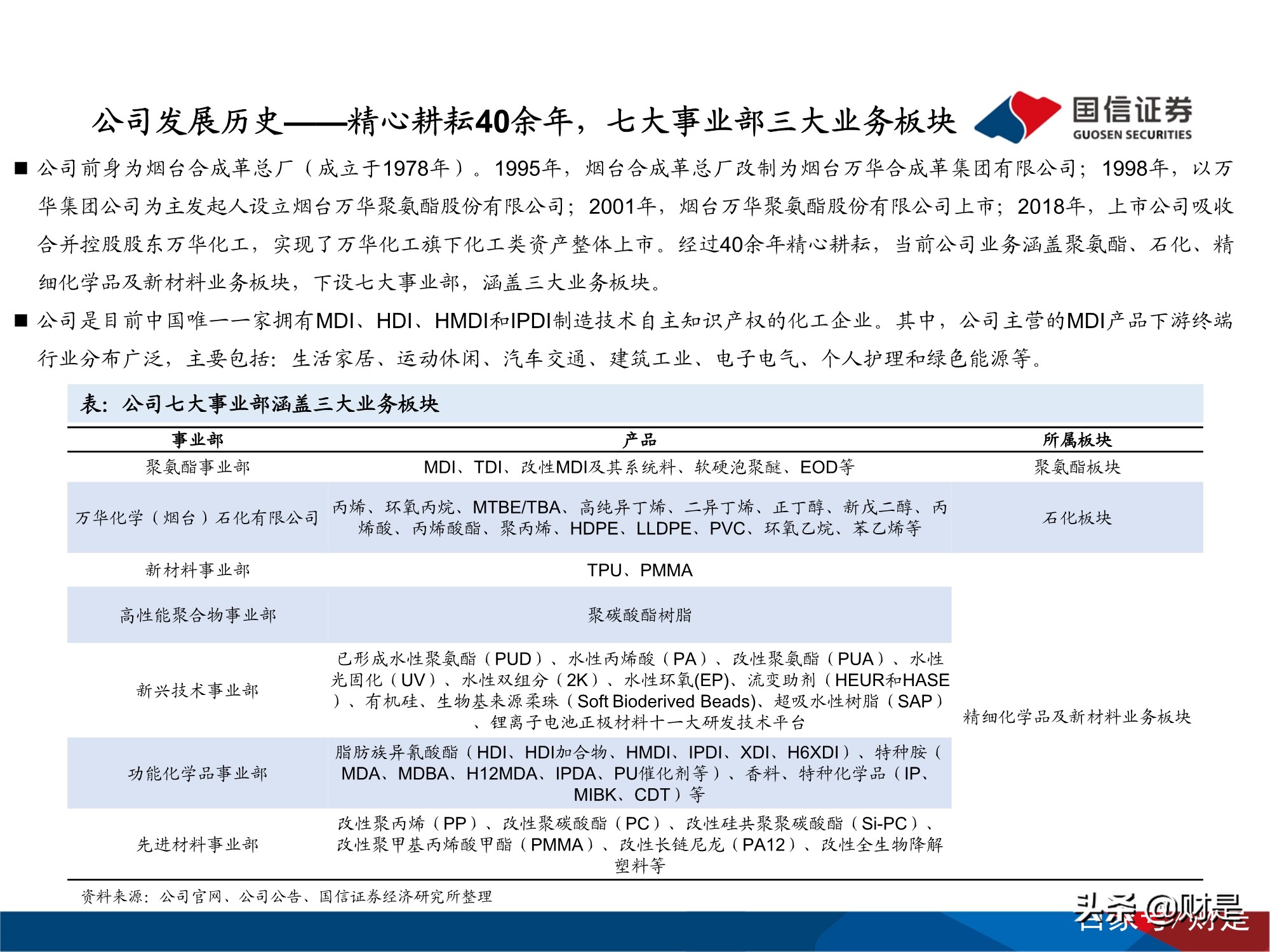 公司发展历史——精心耕耘40余年，七大事业部三大业务板块

国信证券
GUOSEN SECURITIES

■ 公司前身为烟台合成革总厂（成立于1978年）。1995年，烟台合成革总厂改制为烟台万华合成革集团有限公司；1998年，以万华集团公司为主发起人设立烟台万华聚氨酯股份有限公司；2001年，烟台万华聚氨酯股份有限公司上市；2018年，上市公司吸收合并控股股东万华化工，实现了万华化工旗下化工类资产整体上市。经过40余年精心耕耘，当前公司业务涵盖聚氨酯、石化、精细化学品及新材料业务板块，下设七大事业部，涵盖三大业务板块。

■ 公司是目前中国唯一一家拥有MDI、HDI、HMDI和IPDI制造技术自主知识产权的化工企业。其中，公司主营的MDI产品下游终端行业分布广泛，主要包括：生活家居、运动休闲、汽车交通、建筑工业、电子电气、个人护理和绿色能源等。

表：公司七大事业部涵盖三大业务板块

| 事业部 | 产品 | 所属板块 |
|---|---|---|
| 聚氨酯事业部 | MDI、TDI、改性MDI及其系统料、软硬泡聚醚、EOD等 | 聚氨酯板块 |
| 万华化学（烟台）石化有限公司 | 丙烯、环氧丙烷、MTBE/TBA、高纯异丁烯、二异丁烯、正丁醇、新戊二醇、丙烯酸、丙烯酸酯、聚丙烯、HDPE、LLDPE、PVC、环氧乙烷、苯乙烯等 | 石化板块 |
| 新材料事业部 | TPU、PMMA | 精细化学品及新材料业务板块 |
| 高性能聚合物事业部 | 聚碳酸酯树脂 | |
| 新兴技术事业部 | 已形成水性聚氨酯（PUD）、水性丙烯酸（PA）、改性聚氨酯（PUA）、水性光固化（UV）、水性双组分（2K）、水性环氧(EP)、流变助剂（HEUR和HASE）、有机硅、生物基来源柔珠（Soft Bioderived Beads)、超吸水性树脂（SAP）、锂离子电池正极材料十一大研发技术平台 | |
| 功能化学品事业部 | 脂肪族异氰酸酯（HDI、HDI加合物、HMDI、IPDI、XDI、H6XDI）、特种胺（MDA、MDBA、H12MDA、IPDA、PU催化剂等）、香料、特种化学品（IP、MIBK、CDT）等 | |
| 先进材料事业部 | 改性聚丙烯（PP）、改性聚碳酸酯（PC）、改性硅共聚聚碳酸酯（Si-PC）、改性聚甲基丙烯酸甲酯（PMMA）、改性长链尼龙（PA12）、改性全生物降解塑料等 | |

资料来源：公司官网、公司公告、国信证券经济研究所整理

头条 @财是